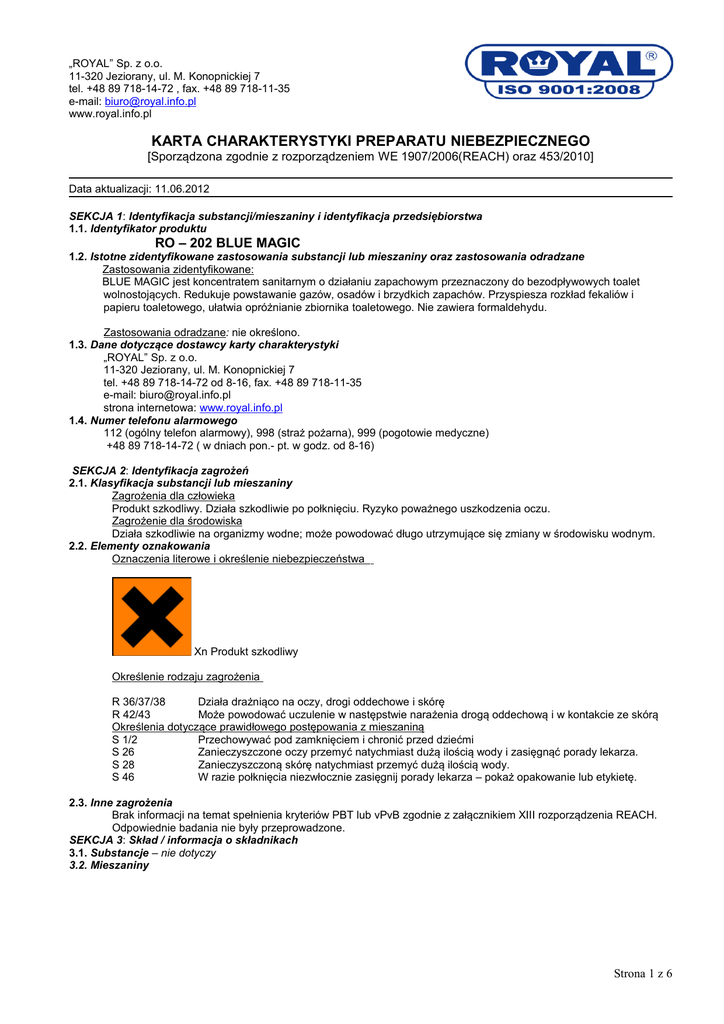 „ROYAL" Sp. z o.o.
11-320 Jeziorany, ul. M. Konopnickiej 7
tel. +48 89 718-14-72 , fax. +48 89 718-11-35
e-mail: biuro@royal.info.pl
www.royal.info.pl

ROYAL ®
ISO 9001:2008

KARTA CHARAKTERYSTYKI PREPARATU NIEBEZPIECZNEGO
[Sporządzona zgodnie z rozporządzeniem WE 1907/2006(REACH) oraz 453/2010]

Data aktualizacji: 11.06.2012

SEKCJA 1: Identyfikacja substancji/mieszaniny i identyfikacja przedsiębiorstwa
1.1. Identyfikator produktu
RO – 202 BLUE MAGIC
1.2. Istotne zidentyfikowane zastosowania substancji lub mieszaniny oraz zastosowania odradzane
Zastosowania zidentyfikowane:
BLUE MAGIC jest koncentratem sanitarnym o działaniu zapachowym przeznaczony do bezodpływowych toalet wolnostojących. Redukuje powstawanie gazów, osadów i brzydkich zapachów. Przyspiesza rozkład fekaliów i papieru toaletowego, ułatwia opróżnianie zbiornika toaletowego. Nie zawiera formaldehydu.

Zastosowania odradzane: nie określono.
1.3. Dane dotyczące dostawcy karty charakterystyki
„ROYAL" Sp. z o.o.
11-320 Jeziorany, ul. M. Konopnickiej 7
tel. +48 89 718-14-72 od 8-16, fax. +48 89 718-11-35
e-mail: biuro@royal.info.pl
strona internetowa: www.royal.info.pl
1.4. Numer telefonu alarmowego
112 (ogólny telefon alarmowy), 998 (straż pożarna), 999 (pogotowie medyczne)
+48 89 718-14-72 ( w dniach pon.- pt. w godz. od 8-16)

SEKCJA 2: Identyfikacja zagrożeń
2.1. Klasyfikacja substancji lub mieszaniny
Zagrożenia dla człowieka
Produkt szkodliwy. Działa szkodliwie po połknięciu. Ryzyko poważnego uszkodzenia oczu.
Zagrożenie dla środowiska
Działa szkodliwie na organizmy wodne; może powodować długo utrzymujące się zmiany w środowisku wodnym.
2.2. Elementy oznakowania
Oznaczenia literowe i określenie niebezpieczeństwa

Xn Produkt szkodliwy

Określenie rodzaju zagrożenia

R 36/37/38 Działa drażniąco na oczy, drogi oddechowe i skórę
R 42/43 Może powodować uczulenie w następstwie narażenia drogą oddechową i w kontakcie ze skórą
Określenia dotyczące prawidłowego postępowania z mieszaniną
S 1/2 Przechowywać pod zamknięciem i chronić przed dziećmi
S 26 Zanieczyszczone oczy przemyć natychmiast dużą ilością wody i zasięgnąć porady lekarza.
S 28 Zanieczyszczoną skórę natychmiast przemyć dużą ilością wody.
S 46 W razie połknięcia niezwłocznie zasięgnij porady lekarza – pokaż opakowanie lub etykietę.

2.3. Inne zagrożenia
Brak informacji na temat spełnienia kryteriów PBT lub vPvB zgodnie z załącznikiem XIII rozporządzenia REACH. Odpowiednie badania nie były przeprowadzone.
SEKCJA 3: Skład / informacja o składnikach
3.1. Substancje – nie dotyczy
3.2. Mieszaniny

Strona 1 z 6